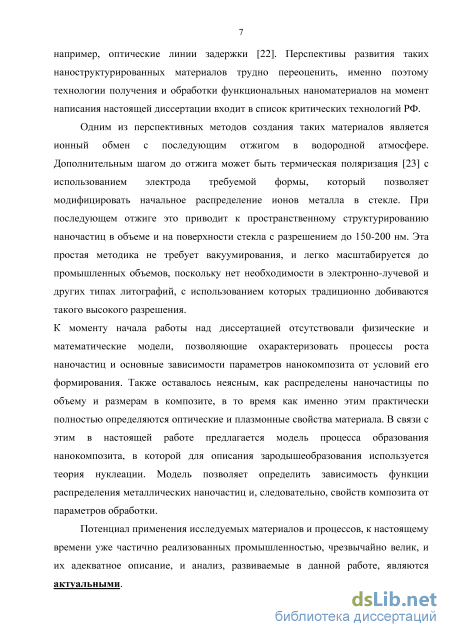 7

например, оптические линии задержки [22]. Перспективы развития таких наноструктурированных материалов трудно переоценить, именно поэтому технологии получения и обработки функциональных наноматериалов на момент написания настоящей диссертации входит в список критических технологий РФ.

Одним из перспективных методов создания таких материалов является ионный обмен с последующим отжигом в водородной атмосфере. Дополнительным шагом до отжига может быть термическая поляризация [23] с использованием электрода требуемой формы, который позволяет модифицировать начальное распределение ионов металла в стекле. При последующем отжиге это приводит к пространственному структурированию наночастиц в объеме и на поверхности стекла с разрешением до 150-200 нм. Эта простая методика не требует вакуумирования, и легко масштабируется до промышленных объемов, поскольку нет необходимости в электронно-лучевой и других типах литографий, с использованием которых традиционно добиваются такого высокого разрешения.
К моменту начала работы над диссертацией отсутствовали физические и математические модели, позволяющие охарактеризовать процессы роста наночастиц и основные зависимости параметров нанокомпозита от условий его формирования. Также оставалось неясным, как распределены наночастицы по объему и размерам в композите, в то время как именно этим практически полностью определяются оптические и плазмонные свойства материала. В связи с этим в настоящей работе предлагается модель процесса образования нанокомпозита, в которой для описания зародышеобразования используется теория нуклеации. Модель позволяет определить зависимость функции распределения металлических наночастиц и, следовательно, свойств композита от параметров обработки.

Потенциал применения исследуемых материалов и процессов, к настоящему времени уже частично реализованных промышленностью, чрезвычайно велик, и их адекватное описание, и анализ, развиваемые в данной работе, являются актуальными.

dsLib.net
библиотека диссертаций